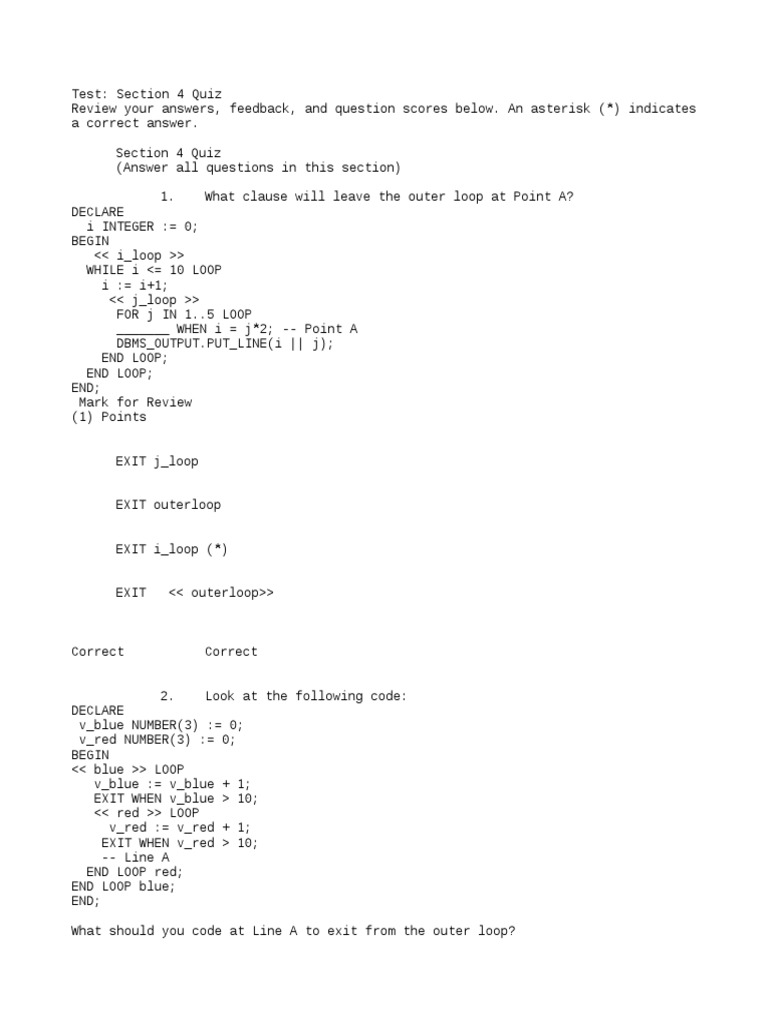 Test: Section 4 Quiz
Review your answers, feedback, and question scores below. An asterisk (*) indicates a correct answer.

Section 4 Quiz
(Answer all questions in this section)

1. What clause will leave the outer loop at Point A?
DECLARE
  i INTEGER := 0;
BEGIN
   << i_loop >>
  WHILE i <= 10 LOOP
    i := i+1;
     << j_loop >>
      FOR j IN 1..5 LOOP
      _______ WHEN i = j*2; -- Point A
      DBMS_OUTPUT.PUT_LINE(i || j);
    END LOOP;
  END LOOP;
END;
 Mark for Review
(1) Points

EXIT j_loop

EXIT outerloop

EXIT i_loop (*)

EXIT   << outerloop>>

Correct           Correct

2. Look at the following code:
DECLARE
 v_blue NUMBER(3) := 0;
 v_red NUMBER(3) := 0;
BEGIN
<< blue >> LOOP
   v_blue := v_blue + 1;
   EXIT WHEN v_blue > 10;
   << red >> LOOP
     v_red := v_red + 1;
    EXIT WHEN v_red > 10;
    -- Line A
  END LOOP red;
END LOOP blue;
END;

What should you code at Line A to exit from the outer loop?